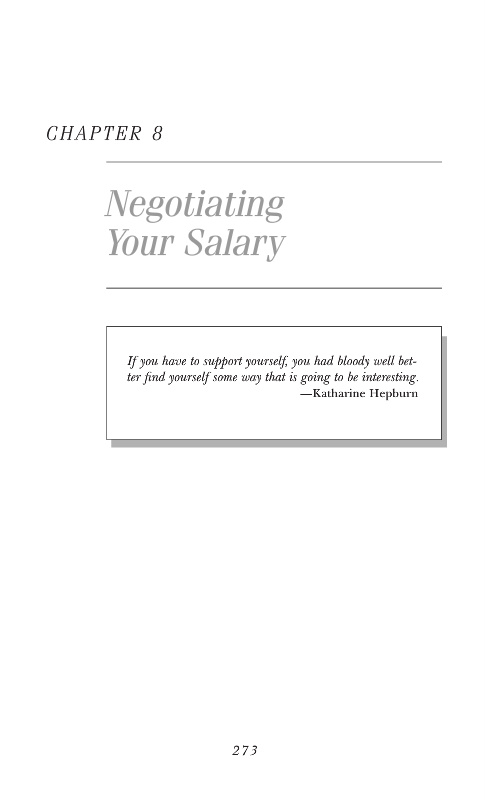 CHAPTER 8

Negotiating Your Salary

If you have to support yourself, you had bloody well better find yourself some way that is going to be interesting.
—Katharine Hepburn

273